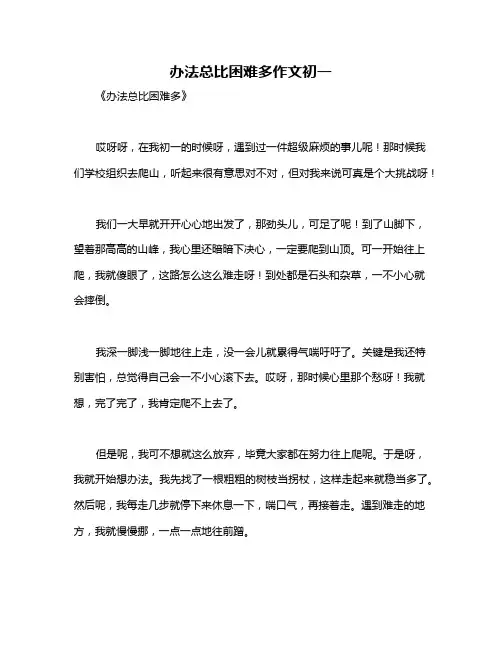 办法总比困难多作文初一

《办法总比困难多》

哎呀呀，在我初一的时候呀，遇到过一件超级麻烦的事儿呢！那时候我们学校组织去爬山，听起来很有意思对不对，但对我来说可真是个大挑战呀！

我们一大早就开开心心地出发了，那劲头儿，可足了呢！到了山脚下，望着那高高的山峰，我心里还暗暗下决心，一定要爬到山顶。可一开始往上爬，我就傻眼了，这路怎么这么难走呀！到处都是石头和杂草，一不小心就会摔倒。

我深一脚浅一脚地往上走，没一会儿就累得气喘吁吁了。关键是我还特别害怕，总觉得自己会一不小心滚下去。哎呀，那时候心里那个愁呀！我就想，完了完了，我肯定爬不上去了。

但是呢，我可不想就这么放弃，毕竟大家都在努力往上爬呢。于是呀，我就开始想办法。我先找了一根粗粗的树枝当拐杖，这样走起来就稳当多了。然后呢，我每走几步就停下来休息一下，喘口气，再接着走。遇到难走的地方，我就慢慢挪，一点一点地往前蹭。